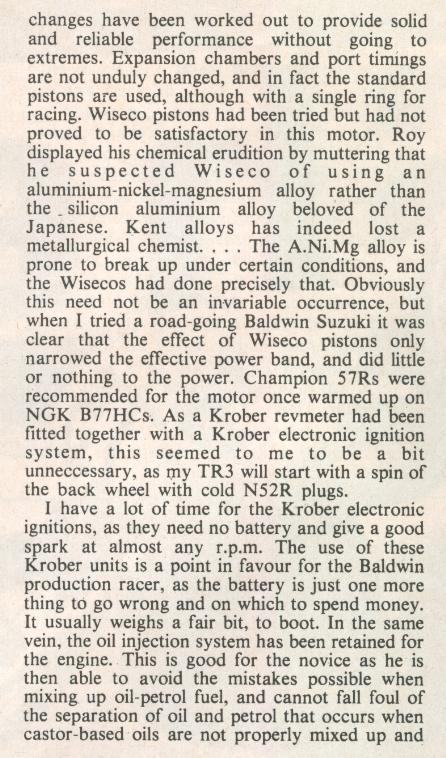 changes have been worked out to provide solid and reliable performance without going to extremes. Expansion chambers and port timings are not unduly changed, and in fact the standard pistons are used, although with a single ring for racing. Wiseco pistons had been tried but had not proved to be satisfactory in this motor. Roy displayed his chemical erudition by muttering that he suspected Wiseco of using an aluminium-nickel-magnesium alloy rather than the silicon aluminium alloy beloved of the Japanese. Kent alloys has indeed lost a metallurgical chemist. . . . The A.Ni.Mg alloy is prone to break up under certain conditions, and the Wisecos had done precisely that. Obviously this need not be an invariable occurrence, but when I tried a road-going Baldwin Suzuki it was clear that the effect of Wiseco pistons only narrowed the effective power band, and did little or nothing to the power. Champion 57Rs were recommended for the motor once warmed up on NGK B77HCs. As a Krober revmeter had been fitted together with a Krober electronic ignition system, this seemed to me to be a bit unneccessary, as my TR3 will start with a spin of the back wheel with cold N52R plugs.

I have a lot of time for the Krober electronic ignitions, as they need no battery and give a good spark at almost any r.p.m. The use of these Krober units is a point in favour for the Baldwin production racer, as the battery is just one more thing to go wrong and on which to spend money. It usually weighs a fair bit, to boot. In the same vein, the oil injection system has been retained for the engine. This is good for the novice as he is then able to avoid the mistakes possible when mixing up oil-petrol fuel, and cannot fall foul of the separation of oil and petrol that occurs when castor-based oils are not properly mixed up and